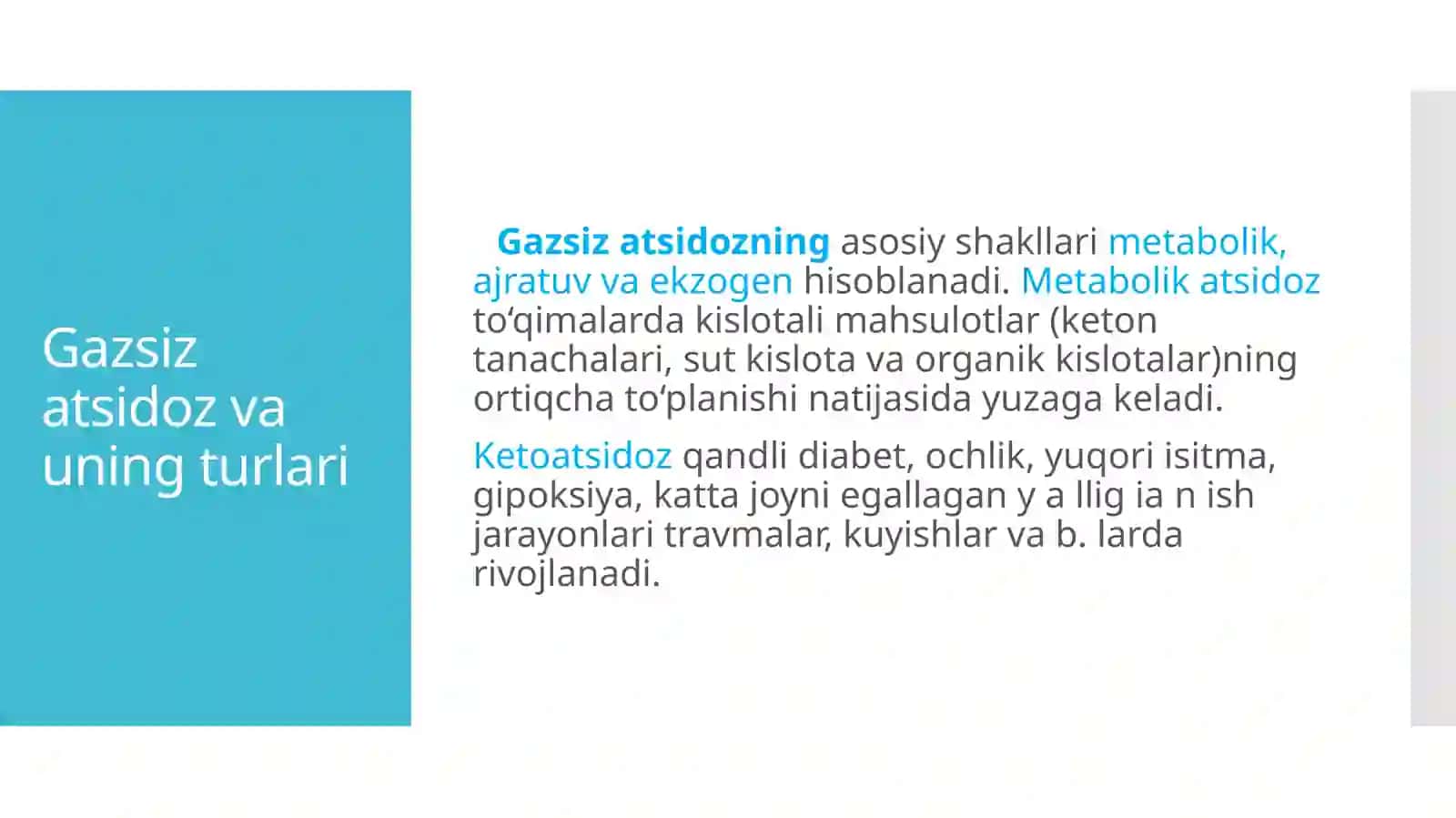 Gazsiz atsidoz va uning turlari

Gazsiz atsidozning asosiy shakllari metabolik, ajratuv va ekzogen hisoblanadi. Metabolik atsidoz to‘qimalarda kislotali mahsulotlar (keton tanachalari, sut kislota va organik kislotalar)ning ortiqcha to‘planishi natijasida yuzaga keladi.

Ketoatsidoz qandli diabet, ochlik, yuqori isitma, gipoksiya, katta joyni egallagan y a llig ia n ish jarayonlari travmalar, kuyishlar va b. larda rivojlanadi.